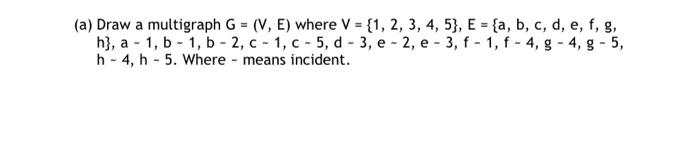 (a) Draw a multigraph G = (V, E) where V = {1, 2, 3, 4, 5}, E = {a, b, c, d, e, f, g, h}, a ~ 1, b ~ 1, b ~ 2, c ~ 1, c ~ 5, d ~ 3, e ~ 2, e ~ 3, f ~ 1, f ~ 4, g ~ 4, g ~ 5, h ~ 4, h ~ 5. Where ~ means incident.